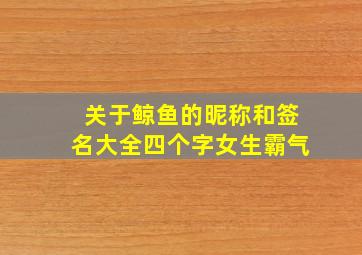 关于鲸鱼的昵称和签名大全四个字女生霸气